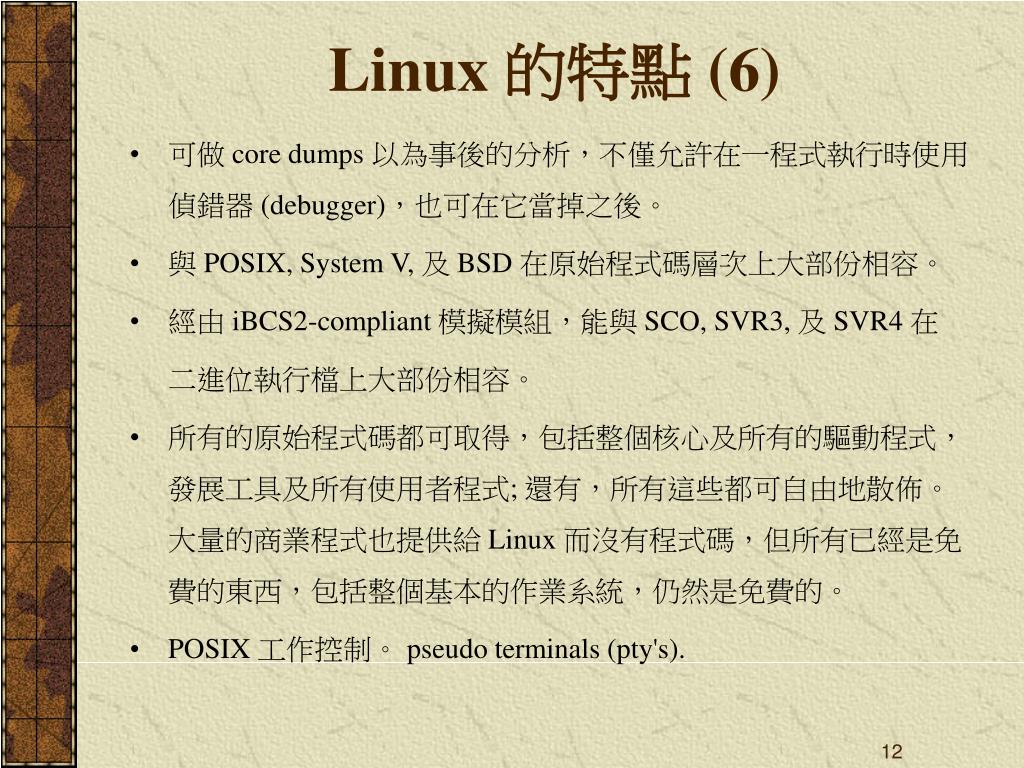 Linux 的特點 (6)

• 可做 core dumps 以為事後的分析，不僅允許在一程式執行時使用偵錯器 (debugger)，也可在它當掉之後。

• 與 POSIX, System V, 及 BSD 在原始程式碼層次上大部份相容。

• 經由 iBCS2-compliant 模擬模組，能與 SCO, SVR3, 及 SVR4 在二進位執行檔上大部份相容。

• 所有的原始程式碼都可取得，包括整個核心及所有的驅動程式，發展工具及所有使用者程式; 還有，所有這些都可自由地散佈。大量的商業程式也提供給 Linux 而沒有程式碼，但所有已經是免費的東西，包括整個基本的作業系統，仍然是免費的。

• POSIX 工作控制。 pseudo terminals (pty's).

12